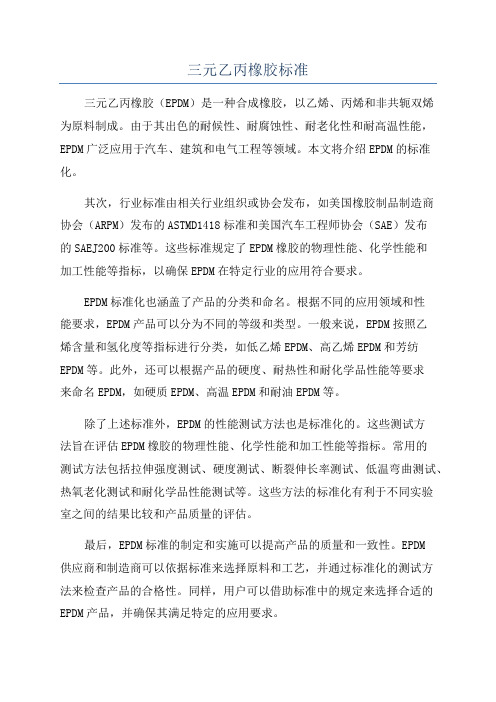 三元乙丙橡胶标准

三元乙丙橡胶（EPDM）是一种合成橡胶，以乙烯、丙烯和非共轭双烯为原料制成。由于其出色的耐候性、耐腐蚀性、耐老化性和耐高温性能，EPDM广泛应用于汽车、建筑和电气工程等领域。本文将介绍EPDM的标准化。

其次，行业标准由相关行业组织或协会发布，如美国橡胶制品制造商协会（ARPM）发布的ASTMD1418标准和美国汽车工程师协会（SAE）发布的SAEJ200标准等。这些标准规定了EPDM橡胶的物理性能、化学性能和加工性能等指标，以确保EPDM在特定行业的应用符合要求。

EPDM标准化也涵盖了产品的分类和命名。根据不同的应用领域和性能要求，EPDM产品可以分为不同的等级和类型。一般来说，EPDM按照乙烯含量和氢化度等指标进行分类，如低乙烯EPDM、高乙烯EPDM和芳纺EPDM等。此外，还可以根据产品的硬度、耐热性和耐化学品性能等要求来命名EPDM，如硬质EPDM、高温EPDM和耐油EPDM等。

除了上述标准外，EPDM的性能测试方法也是标准化的。这些测试方法旨在评估EPDM橡胶的物理性能、化学性能和加工性能等指标。常用的测试方法包括拉伸强度测试、硬度测试、断裂伸长率测试、低温弯曲测试、热氧老化测试和耐化学品性能测试等。这些方法的标准化有利于不同实验室之间的结果比较和产品质量的评估。

最后，EPDM标准的制定和实施可以提高产品的质量和一致性。EPDM供应商和制造商可以依据标准来选择原料和工艺，并通过标准化的测试方法来检查产品的合格性。同样，用户可以借助标准中的规定来选择合适的EPDM产品，并确保其满足特定的应用要求。